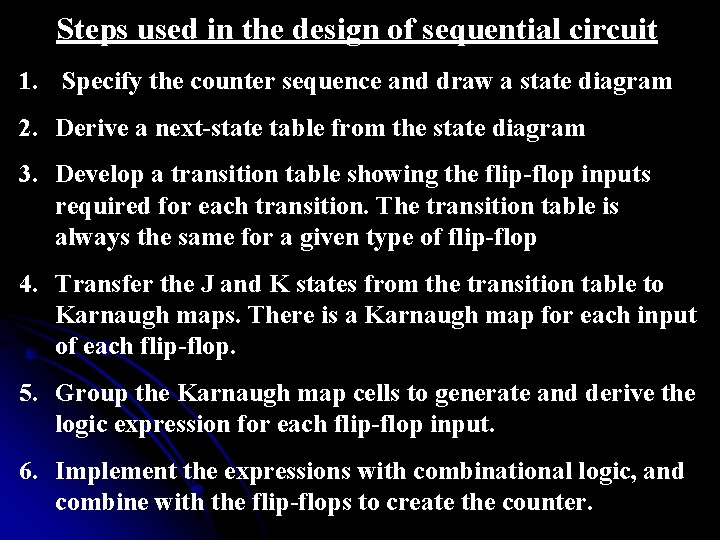 Steps used in the design of sequential circuit

1. Specify the counter sequence and draw a state diagram

2. Derive a next-state table from the state diagram

3. Develop a transition table showing the flip-flop inputs required for each transition. The transition table is always the same for a given type of flip-flop

4. Transfer the J and K states from the transition table to Karnaugh maps. There is a Karnaugh map for each input of each flip-flop.

5. Group the Karnaugh map cells to generate and derive the logic expression for each flip-flop input.

6. Implement the expressions with combinational logic, and combine with the flip-flops to create the counter.